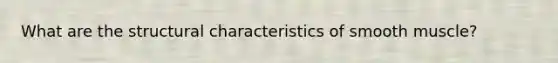 What are the structural characteristics of smooth muscle?